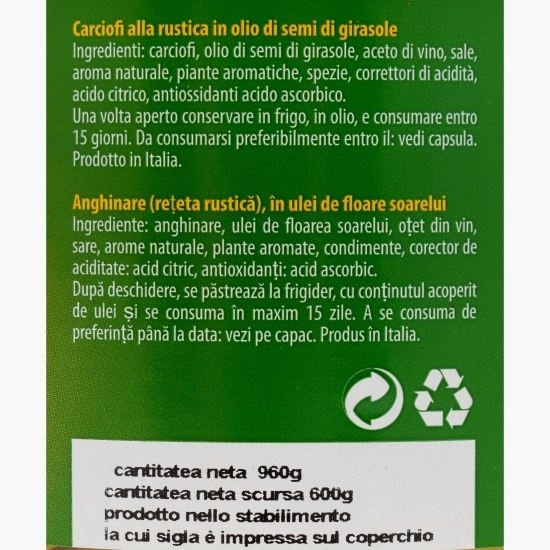 Carciofi alla rustica in olio di semi di girasole
Ingredienti: carciofi, olio di semi di girasole, aceto di vino, sale, aroma naturale, piante aromatiche, spezie, correttori di acidità, acido citrico, antiossidanti acido ascorbico.
Una volta aperto conservare in frigo, in olio, e consumare entro 15 giorni. Da consumarsi preferibilmente entro il: vedi capsula. Prodotto in Italia.

Anghinare (rețeta rustică), în ulei de floare soarelui
Ingrediente: anghinare, ulei de floarea soarelui, oțet din vin, sare, arome naturale, plante aromate, condimente, corector de aciditate: acid citric, antioxidanți: acid ascorbic.
După deschidere, se păstrează la frigider, cu conținutul acoperit de ulei și se consuma în maxim 15 zile. A se consuma de preferință până la data: vezi pe capac. Produs în Italia.

cantitatea neta 960g
cantitatea neta scursa 600g
prodotto nello stabilimento
la cui sigla è impressa sul coperchio